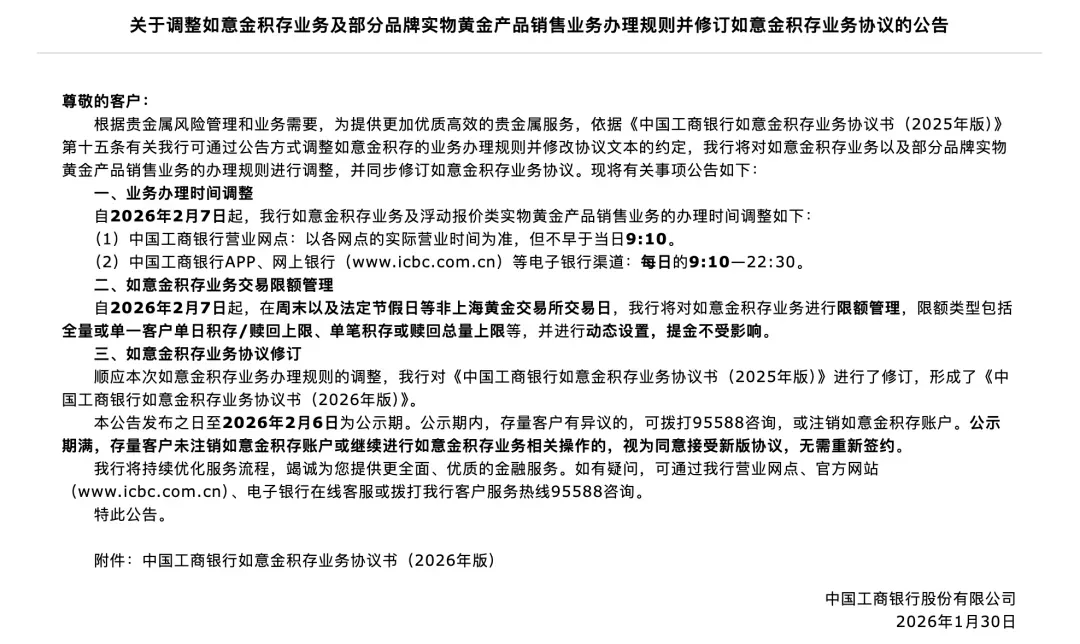 关于调整如意金积存业务及部分品牌实物黄金产品销售业务办理规则并修订如意金积存业务协议的公告

尊敬的客户：

根据贵金属风险管理和业务需要，为提供更加优质高效的贵金属服务，依据《中国工商银行如意金积存业务协议书（2025年版）》第十五条有关我行可通过公告方式调整如意金积存的业务办理规则并修改协议文本的约定，我行将对如意金积存业务以及部分品牌实物黄金产品销售业务的办理规则进行调整，并同步修订如意金积存业务协议。现将有关事项公告如下：

一、业务办理时间调整

自2026年2月7日起，我行如意金积存业务及浮动报价类实物黄金产品销售业务的办理时间调整如下：

（1）中国工商银行营业网点：以各网点的实际营业时间为准，但不早于当日9:10。

（2）中国工商银行APP、网上银行（www.icbc.com.cn）等电子银行渠道：每日的9:10—22:30。

二、如意金积存业务交易限额管理

自2026年2月7日起，在周末以及法定节假日等非上海黄金交易所交易日，我行将对如意金积存业务进行限额管理，限额类型包括全量或单一客户单日积存/赎回上限、单笔积存或赎回总量上限等，并进行动态设置，提金不受影响。

三、如意金积存业务协议修订

顺应本次如意金积存业务办理规则的调整，我行对《中国工商银行如意金积存业务协议书（2025年版）》进行了修订，形成了《中国工商银行如意金积存业务协议书（2026年版）》。

本公告发布之日至2026年2月6日为公示期。公示期内，存量客户有异议的，可拨打95588咨询，或注销如意金积存账户。公示期满，存量客户未注销如意金积存账户或继续进行如意金积存业务相关操作的，视为同意接受新版协议，无需重新签约。

我行将持续优化服务流程，竭诚为您提供更全面、优质的金融服务。如有疑问，可通过我行营业网点、官方网站（www.icbc.com.cn）、电子银行在线客服或拨打我行客户服务热线95588咨询。

特此公告。

附件：中国工商银行如意金积存业务协议书（2026年版）

中国工商银行股份有限公司
2026年1月30日